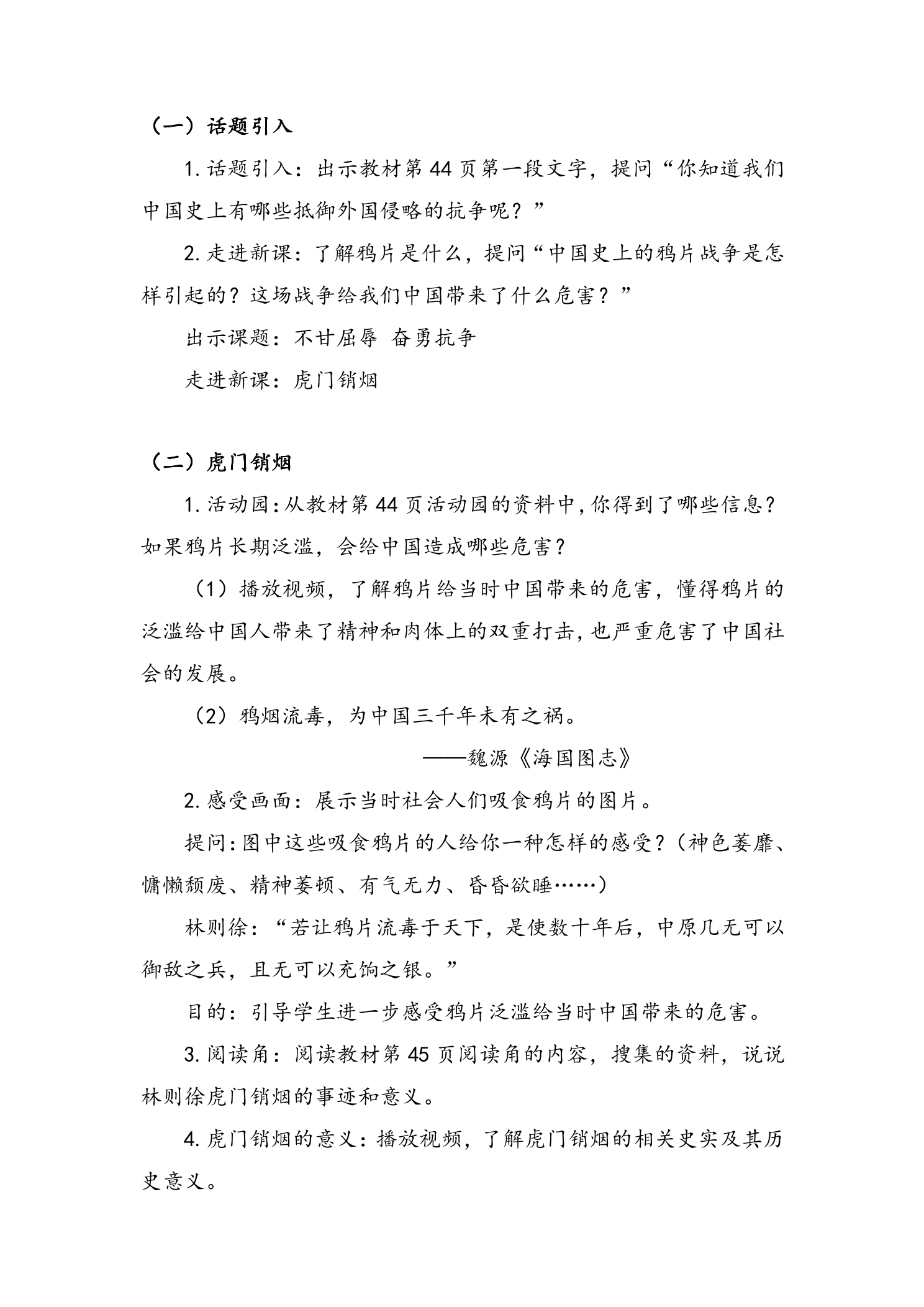 （一）话题引入

1.话题引入：出示教材第44页第一段文字，提问“你知道我们中国史上有哪些抵御外国侵略的抗争呢？”

2.走进新课：了解鸦片是什么，提问“中国史上的鸦片战争是怎样引起的？这场战争给我们中国带来了什么危害？”

出示课题：不甘屈辱 奋勇抗争

走进新课：虎门销烟

（二）虎门销烟

1.活动园：从教材第44页活动园的资料中，你得到了哪些信息？如果鸦片长期泛滥，会给中国造成哪些危害？

（1）播放视频，了解鸦片给当时中国带来的危害，懂得鸦片的泛滥给中国人带来了精神和肉体上的双重打击，也严重危害了中国社会的发展。

（2）鸦烟流毒，为中国三千年未有之祸。

——魏源《海国图志》

2.感受画面：展示当时社会人们吸食鸦片的图片。

提问：图中这些吸食鸦片的人给你一种怎样的感受？（神色萎靡、慵懒颓废、精神萎顿、有气无力、昏昏欲睡……）

林则徐：“若让鸦片流毒于天下，是使数十年后，中原几无可以御敌之兵，且无可以充饷之银。”

目的：引导学生进一步感受鸦片泛滥给当时中国带来的危害。

3.阅读角：阅读教材第45页阅读角的内容，搜集的资料，说说林则徐虎门销烟的事迹和意义。

4.虎门销烟的意义：播放视频，了解虎门销烟的相关史实及其历史意义。